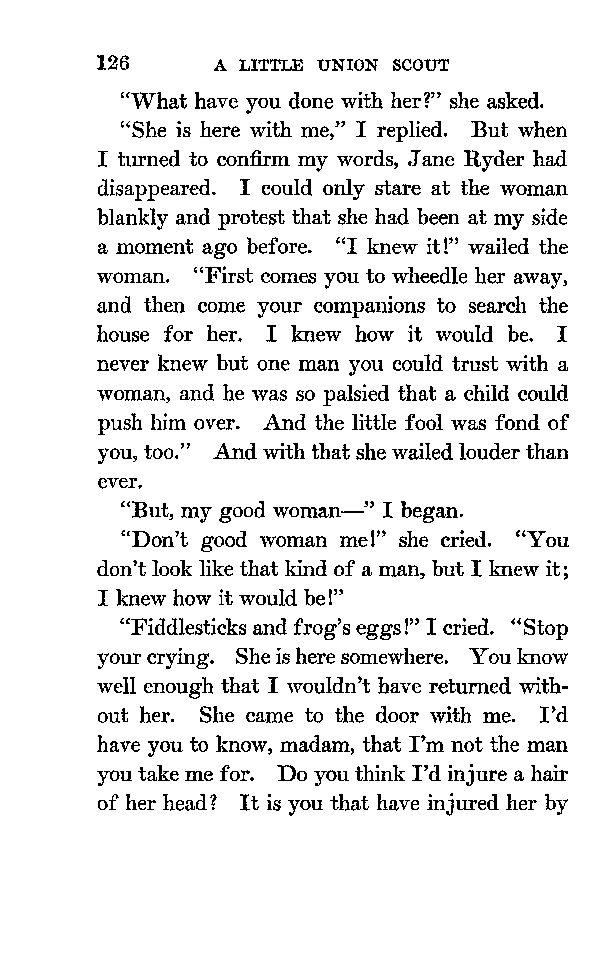 126 A LITTLE UNION SCOUT

"What have you done with her?" she asked.

"She is here with me," I replied. But when I turned to confirm my words, Jane Ryder had disappeared. I could only stare at the woman blankly and protest that she had been at my side a moment ago before. "I knew it!" wailed the woman. "First comes you to wheedle her away, and then come your companions to search the house for her. I knew how it would be. I never knew but one man you could trust with a woman, and he was so palsied that a child could push him over. And the little fool was fond of you, too." And with that she wailed louder than ever.

"But, my good woman—" I began.

"Don't good woman me!" she cried. "You don't look like that kind of a man, but I knew it; I knew how it would be!"

"Fiddlesticks and frog's eggs!" I cried. "Stop your crying. She is here somewhere. You know well enough that I wouldn't have returned without her. She came to the door with me. I'd have you to know, madam, that I'm not the man you take me for. Do you think I'd injure a hair of her head? It is you that have injured her by